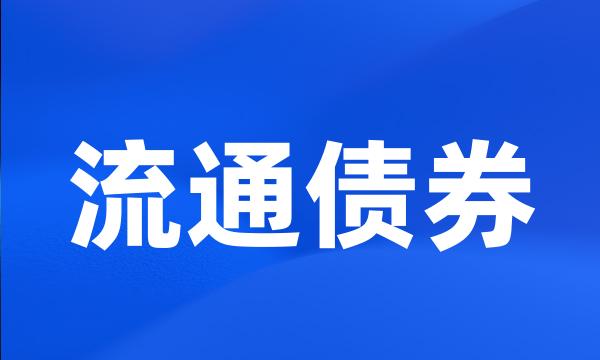 流通债券